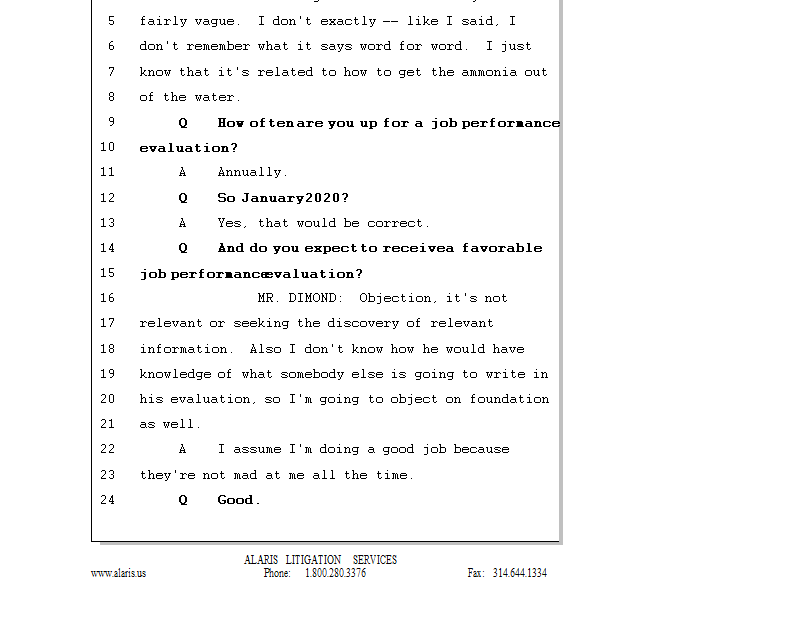 5 fairly vague. I don't exactly -- like I said, I
6 don't remember what it says word for word. I just
7 know that it's related to how to get the ammonia out
8 of the water.
9 Q How often are you up for a job performance
10 evaluation?
11 A Annually.
12 Q So January 2020?
13 A Yes, that would be correct.
14 Q And do you expect to receive a favorable
15 job performance evaluation?
16 MR. DIMOND: Objection, it's not
17 relevant or seeking the discovery of relevant
18 information. Also I don't know how he would have
19 knowledge of what somebody else is going to write in
20 his evaluation, so I'm going to object on foundation
21 as well.
22 A I assume I'm doing a good job because
23 they're not mad at me all the time.
24 Q Good.

ALARIS LITIGATION SERVICES
www.alaris.us Phone: 1.800.280.3376 Fax: 314.644.1334